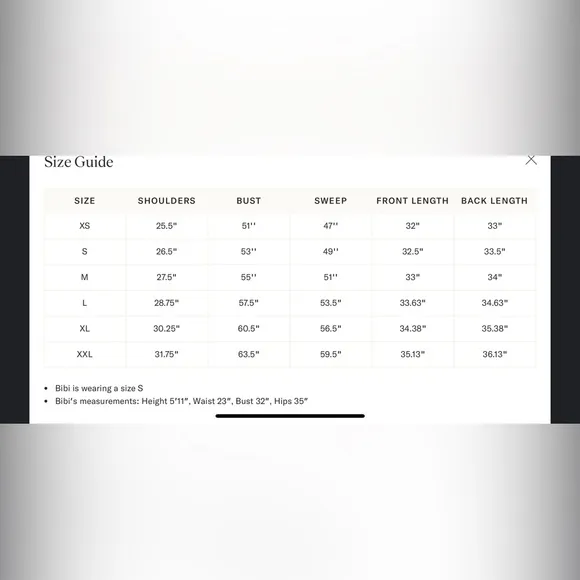 Size Guide

| SIZE | SHOULDERS | BUST | SWEEP | FRONT LENGTH | BACK LENGTH |
|---|---|---|---|---|---|
| XS | 25.5" | 51'' | 47'' | 32" | 33" |
| S | 26.5" | 53'' | 49'' | 32.5" | 33.5" |
| M | 27.5" | 55'' | 51'' | 33" | 34" |
| L | 28.75" | 57.5" | 53.5" | 33.63" | 34.63" |
| XL | 30.25" | 60.5" | 56.5" | 34.38" | 35.38" |
| XXL | 31.75" | 63.5" | 59.5" | 35.13" | 36.13" |

• Bibi is wearing a size S
• Bibi's measurements: Height 5'11", Waist 23", Bust 32", Hips 35"